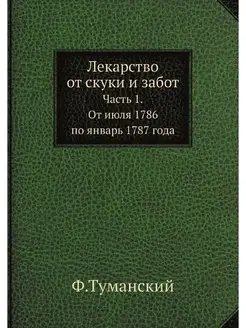 Лекарство
от скуки и забот
Часть 1.
От июля 1786
по январь 1787 года

Ф.Туманский